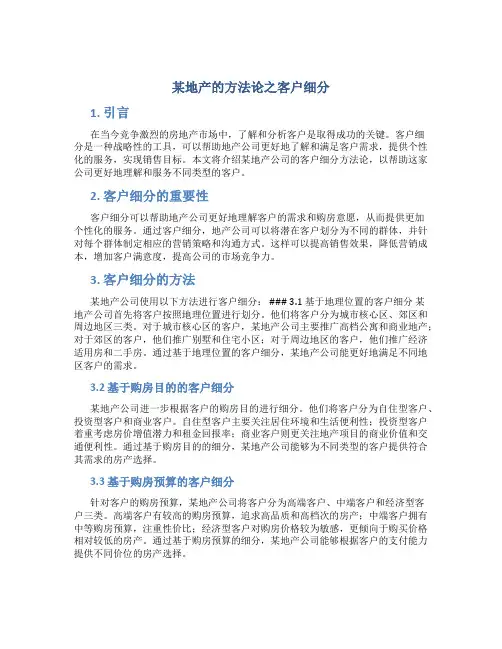 某地产的方法论之客户细分

1. 引言

在当今竞争激烈的房地产市场中，了解和分析客户是取得成功的关键。客户细分是一种战略性的工具，可以帮助地产公司更好地了解和满足客户需求，提供个性化的服务，实现销售目标。本文将介绍某地产公司的客户细分方法论，以帮助这家公司更好地理解和服务不同类型的客户。

2. 客户细分的重要性

客户细分可以帮助地产公司更好地理解客户的需求和购房意愿，从而提供更加个性化的服务。通过客户细分，地产公司可以将潜在客户划分为不同的群体，并针对每个群体制定相应的营销策略和沟通方式。这样可以提高销售效果，降低营销成本，增加客户满意度，提高公司的市场竞争力。

3. 客户细分的方法

某地产公司使用以下方法进行客户细分： ### 3.1 基于地理位置的客户细分 某地产公司首先将客户按照地理位置进行划分。他们将客户分为城市核心区、郊区和周边地区三类。对于城市核心区的客户，某地产公司主要推广高档公寓和商业地产；对于郊区的客户，他们推广别墅和住宅小区；对于周边地区的客户，他们推广经济适用房和二手房。通过基于地理位置的客户细分，某地产公司能更好地满足不同地区客户的需求。

3.2 基于购房目的的客户细分

某地产公司进一步根据客户的购房目的进行细分。他们将客户分为自住型客户、投资型客户和商业客户。自住型客户主要关注居住环境和生活便利性；投资型客户着重考虑房价增值潜力和租金回报率；商业客户则更关注地产项目的商业价值和交通便利性。通过基于购房目的的细分，某地产公司能够为不同类型的客户提供符合其需求的房产选择。

3.3 基于购房预算的客户细分

针对客户的购房预算，某地产公司将客户分为高端客户、中端客户和经济型客户三类。高端客户有较高的购房预算，追求高品质和高档次的房产；中端客户拥有中等购房预算，注重性价比；经济型客户对购房价格较为敏感，更倾向于购买价格相对较低的房产。通过基于购房预算的细分，某地产公司能够根据客户的支付能力提供不同价位的房产选择。